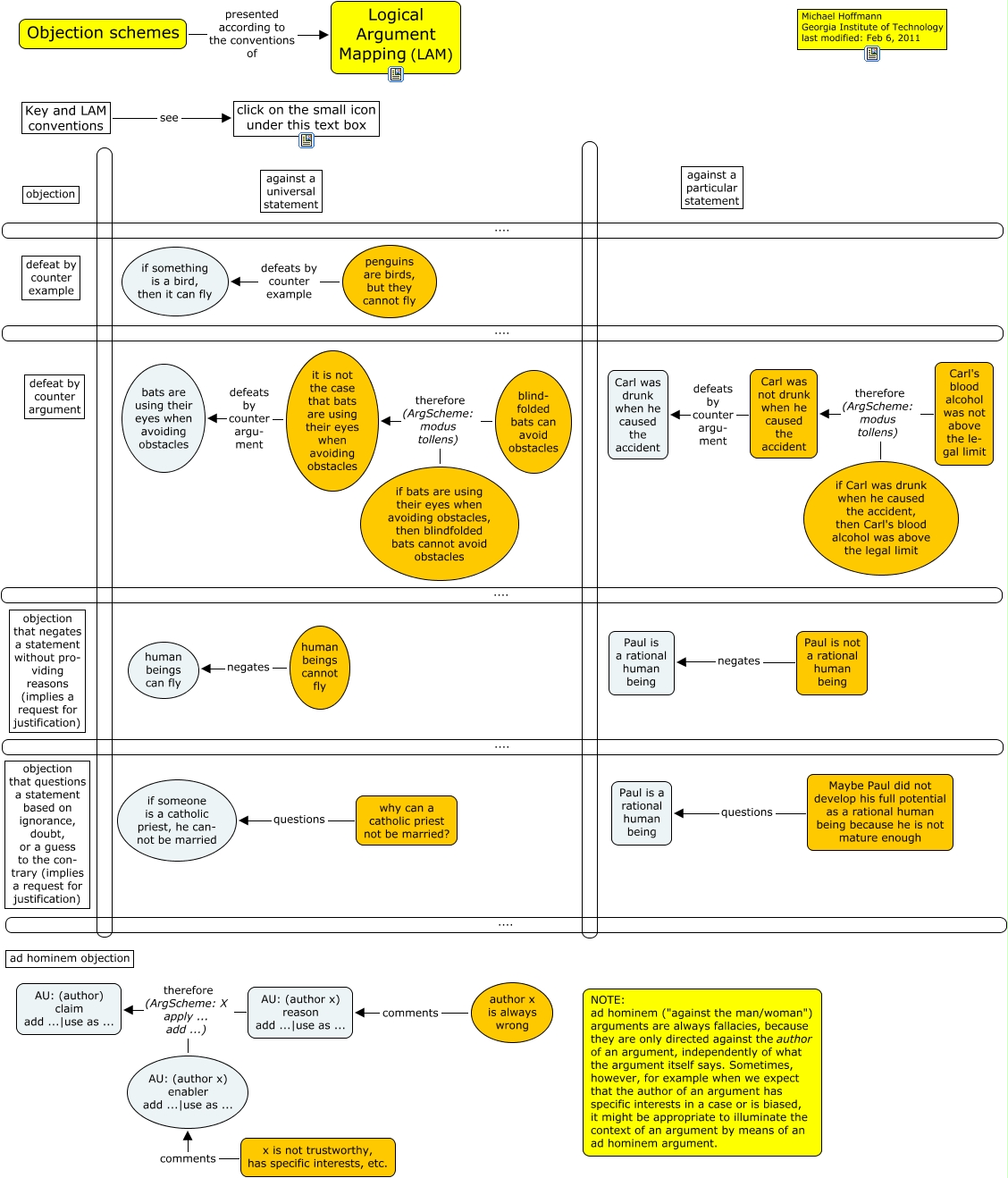 Objection schemes

presented according to the conventions of

Logical Argument Mapping (LAM)

Michael Hoffmann
Georgia Institute of Technology
last modified: Feb 6, 2011

Key and LAM conventions

see

click on the small icon under this text box

objection

against a universal statement

against a particular statement

....

defeat by counter example

if something is a bird, then it can fly

defeats by counter example

penguins are birds, but they cannot fly

....

defeat by counter argument

bats are using their eyes when avoiding obstacles

defeats by counter argument

it is not the case that bats are using their eyes when avoiding obstacles

therefore (ArgScheme: modus tollens)

blindfolded bats can avoid obstacles

if bats are using their eyes when avoiding obstacles, then blindfolded bats cannot avoid obstacles

Carl was drunk when he caused the accident

defeats by counter argument

Carl was not drunk when he caused the accident

therefore (ArgScheme: modus tollens)

Carl's blood alcohol was not above the legal limit

if Carl was drunk when he caused the accident, then Carl's blood alcohol was above the legal limit

....

objection that negates a statement without providing reasons (implies a request for justification)

human beings can fly

negates

human beings cannot fly

Paul is a rational human being

negates

Paul is not a rational human being

....

objection that questions a statement based on ignorance, doubt, or a guess to the contrary (implies a request for justification)

if someone is a catholic priest, he cannot be married

questions

why can a catholic priest not be married?

Paul is a rational human being

questions

Maybe Paul did not develop his full potential as a rational human being because he is not mature enough

....

ad hominem objection

AU: (author) claim add ...|use as ...

therefore (ArgScheme: X apply ... add ...)

AU: (author x) reason add ...|use as ...

comments

author x is always wrong

AU: (author x) enabler add ...|use as ...

comments

x is not trustworthy, has specific interests, etc.

NOTE:
ad hominem ("against the man/woman") arguments are always fallacies, because they are only directed against the author of an argument, independently of what the argument itself says. Sometimes, however, for example when we expect that the author of an argument has specific interests in a case or is biased, it might be appropriate to illuminate the context of an argument by means of an ad hominem argument.